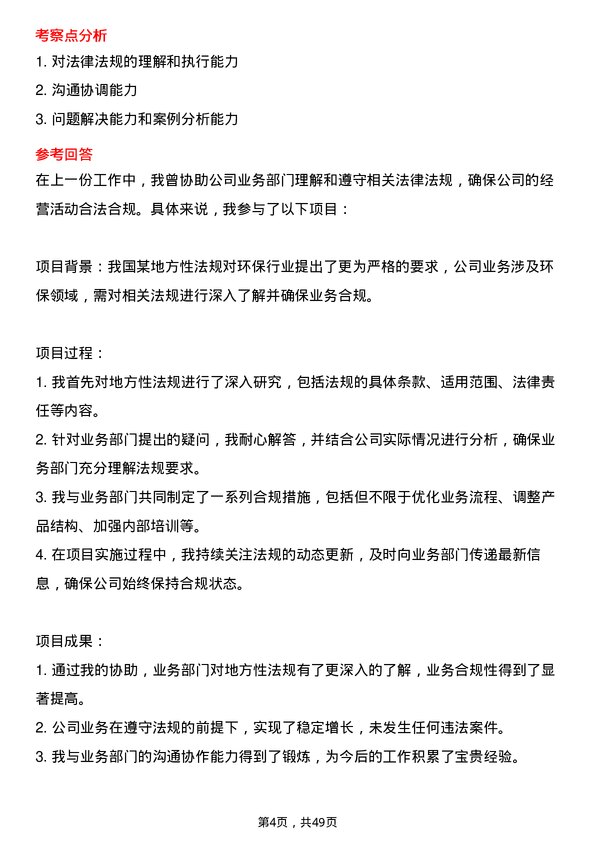 考察点分析

1. 对法律法规的理解和执行能力

2. 沟通协调能力

3. 问题解决能力和案例分析能力

参考回答

在上一份工作中，我曾协助公司业务部门理解和遵守相关法律法规，确保公司的经营活动合法合规。具体来说，我参与了以下项目：

项目背景：我国某地方性法规对环保行业提出了更为严格的要求，公司业务涉及环保领域，需对相关法规进行深入了解并确保业务合规。

项目过程：

1. 我首先对地方性法规进行了深入研究，包括法规的具体条款、适用范围、法律责任等内容。

2. 针对业务部门提出的疑问，我耐心解答，并结合公司实际情况进行分析，确保业务部门充分理解法规要求。

3. 我与业务部门共同制定了一系列合规措施，包括但不限于优化业务流程、调整产品结构、加强内部培训等。

4. 在项目实施过程中，我持续关注法规的动态更新，及时向业务部门传递最新信息，确保公司始终保持合规状态。

项目成果：

1. 通过我的协助，业务部门对地方性法规有了更深入的了解，业务合规性得到了显著提高。

2. 公司业务在遵守法规的前提下，实现了稳定增长，未发生任何违法案件。

3. 我与业务部门的沟通协作能力得到了锻炼，为今后的工作积累了宝贵经验。

第4页，共49页